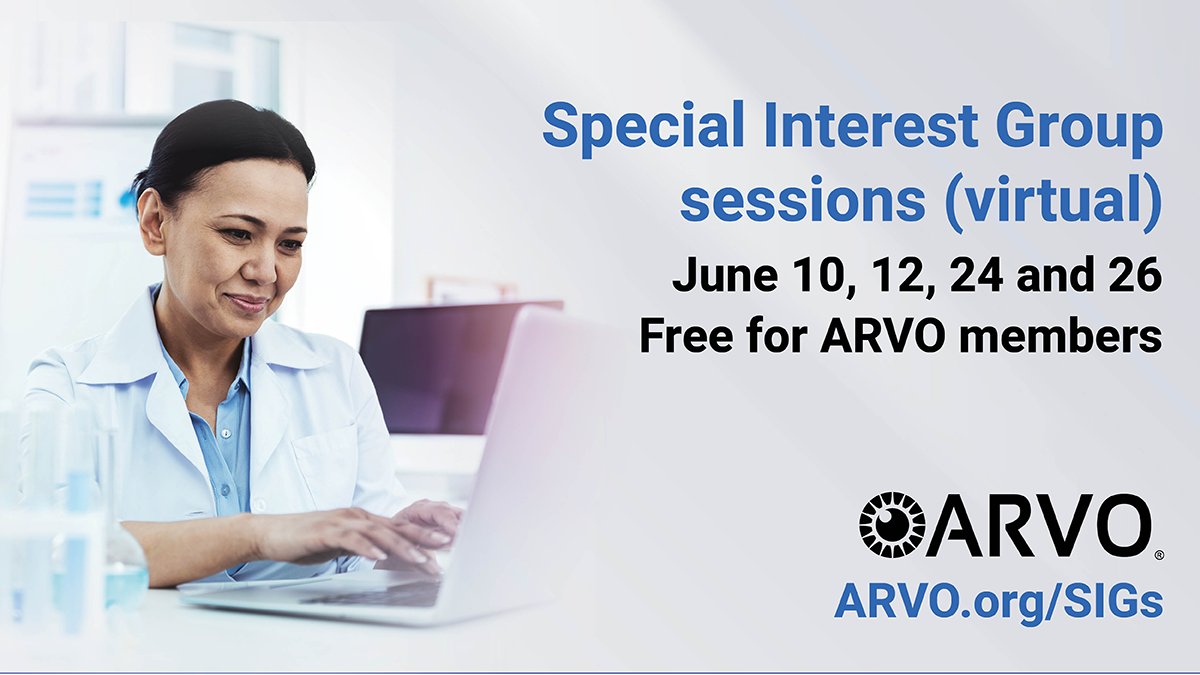 Special Interest Group sessions (virtual)

June 10, 12, 24 and 26
Free for ARVO members

ARVO®

ARVO.org/SIGs